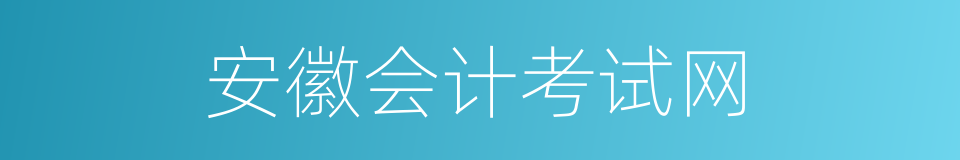 安徽会计考试网